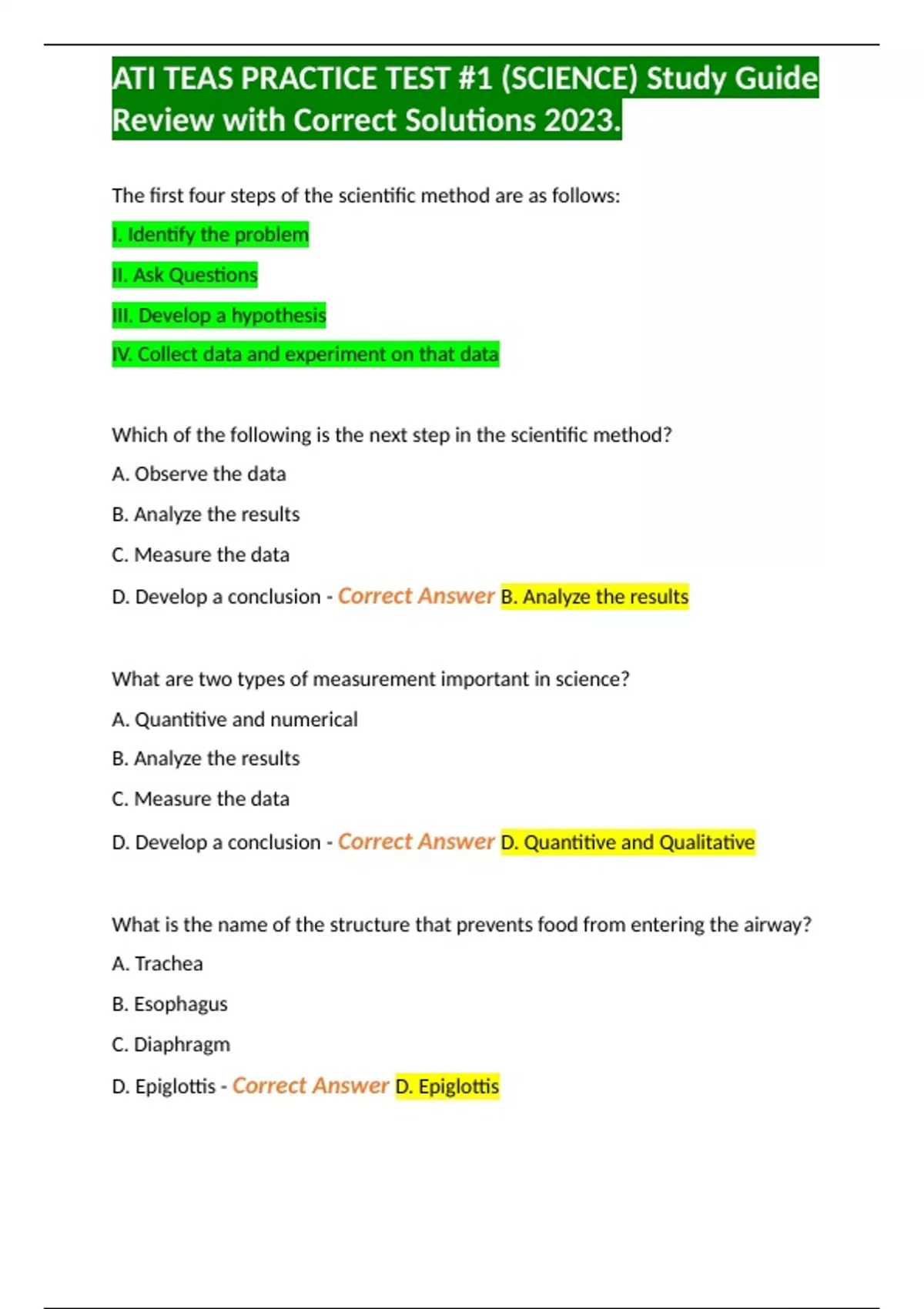 ATI TEAS PRACTICE TEST #1 (SCIENCE) Study Guide Review with Correct Solutions 2023.

The first four steps of the scientific method are as follows:

I. Identify the problem

II. Ask Questions

III. Develop a hypothesis

IV. Collect data and experiment on that data

Which of the following is the next step in the scientific method?

A. Observe the data

B. Analyze the results

C. Measure the data

D. Develop a conclusion - Correct Answer B. Analyze the results

What are two types of measurement important in science?

A. Quantitive and numerical

B. Analyze the results

C. Measure the data

D. Develop a conclusion - Correct Answer D. Quantitive and Qualitative

What is the name of the structure that prevents food from entering the airway?

A. Trachea

B. Esophagus

C. Diaphragm

D. Epiglottis - Correct Answer D. Epiglottis